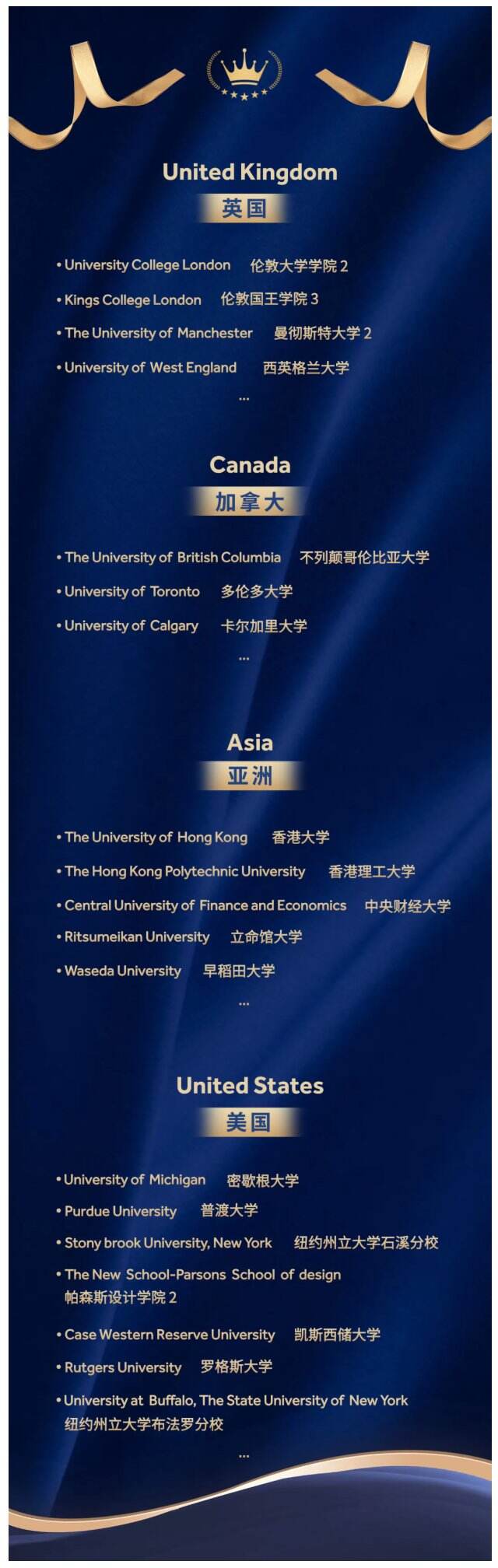 United Kingdom
英国

• University College London 伦敦大学学院 2
• Kings College London 伦敦国王学院 3
• The University of Manchester 曼彻斯特大学 2
• University of West England 西英格兰大学
...

Canada
加拿大

• The University of British Columbia 不列颠哥伦比亚大学
• University of Toronto 多伦多大学
• University of Calgary 卡尔加里大学
...

Asia
亚洲

• The University of Hong Kong 香港大学
• The Hong Kong Polytechnic University 香港理工大学
• Central University of Finance and Economics 中央财经大学
• Ritsumeikan University 立命馆大学
• Waseda University 早稻田大学
...

United States
美国

• University of Michigan 密歇根大学
• Purdue University 普渡大学
• Stony brook University, New York 纽约州立大学石溪分校
• The New School-Parsons School of design 帕森斯设计学院 2
• Case Western Reserve University 凯斯西储大学
• Rutgers University 罗格斯大学
• University at Buffalo, The State University of New York 纽约州立大学布法罗分校
...